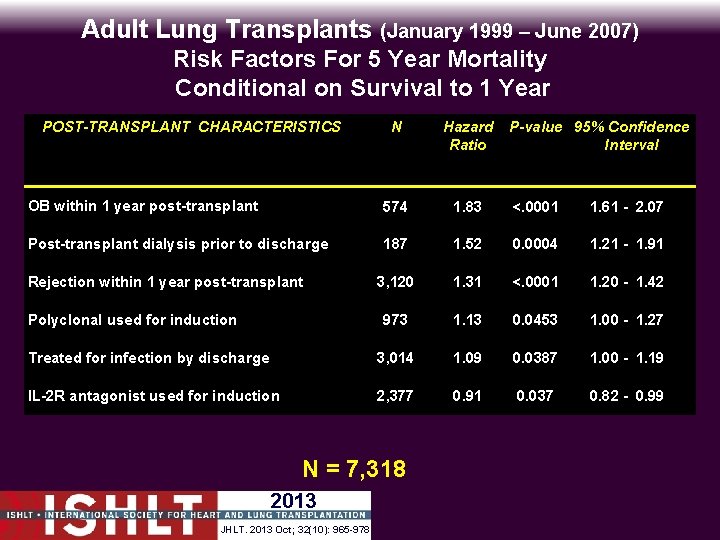 Adult Lung Transplants (January 1999 – June 2007)
Risk Factors For 5 Year Mortality
Conditional on Survival to 1 Year

| POST-TRANSPLANT CHARACTERISTICS | N | Hazard Ratio | P-value | 95% Confidence Interval |
|---|---|---|---|---|
| OB within 1 year post-transplant | 574 | 1.83 | <.0001 | 1.61 - 2.07 |
| Post-transplant dialysis prior to discharge | 187 | 1.52 | 0.0004 | 1.21 - 1.91 |
| Rejection within 1 year post-transplant | 3,120 | 1.31 | <.0001 | 1.20 - 1.42 |
| Polyclonal used for induction | 973 | 1.13 | 0.0453 | 1.00 - 1.27 |
| Treated for infection by discharge | 3,014 | 1.09 | 0.0387 | 1.00 - 1.19 |
| IL-2R antagonist used for induction | 2,377 | 0.91 | 0.037 | 0.82 - 0.99 |

N = 7,318

ISHLT
2013
ISHLT • INTERNATIONAL SOCIETY FOR HEART AND LUNG TRANSPLANTATION
JHLT. 2013 Oct; 32(10): 965-978